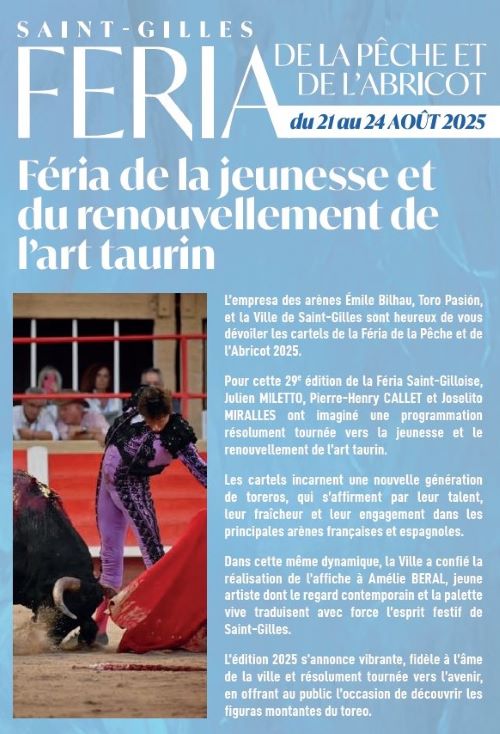 SAINT-GILLES
FERIA
DE LA PÊCHE ET DE L'ABRICOT
du 21 au 24 AOÛT 2025

Féria de la jeunesse et du renouvellement de l'art taurin

L'empresa des arènes Émile Bilhau, Toro Pasión, et la Ville de Saint-Gilles sont heureux de vous dévoiler les cartels de la Féria de la Pêche et de l'Abricot 2025.

Pour cette 29e édition de la Féria Saint-Gilloise, Julien MILETTO, Pierre-Henry CALLET et Joselito MIRALLES ont imaginé une programmation résolument tournée vers la jeunesse et le renouvellement de l'art taurin.

Les cartels incarnent une nouvelle génération de toreros, qui s'affirment par leur talent, leur fraîcheur et leur engagement dans les principales arènes françaises et espagnoles.

Dans cette même dynamique, la Ville a confié la réalisation de l'affiche à Amélie BERAL, jeune artiste dont le regard contemporain et la palette vive traduisent avec force l'esprit festif de Saint-Gilles.

L'édition 2025 s'annonce vibrante, fidèle à l'âme de la ville et résolument tournée vers l'avenir, en offrant au public l'occasion de découvrir les figuras montantes du toreo.